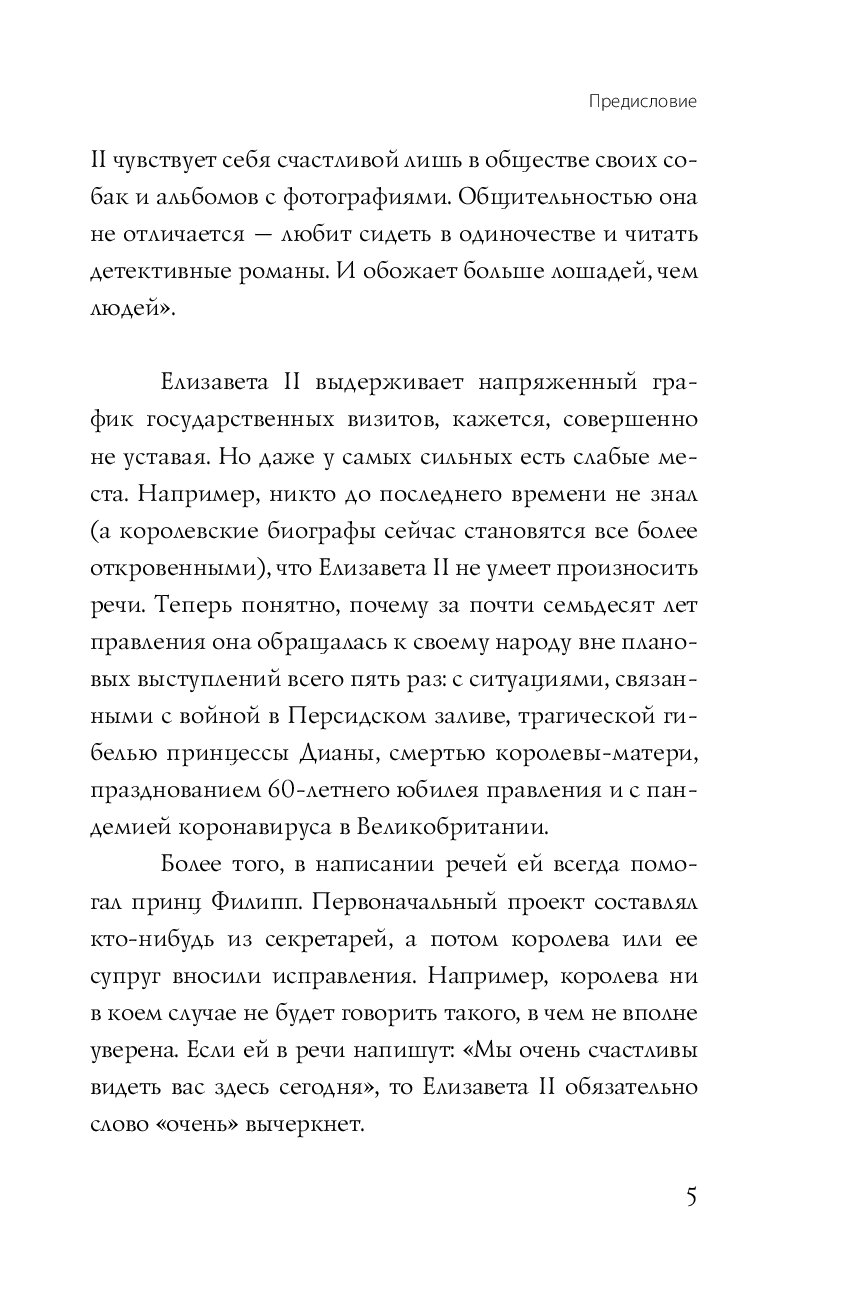 Предисловие

II чувствует себя счастливой лишь в обществе своих собак и альбомов с фотографиями. Общительностью она не отличается — любит сидеть в одиночестве и читать детективные романы. И обожает больше лошадей, чем людей».

Елизавета II выдерживает напряженный график государственных визитов, кажется, совершенно не уставая. Но даже у самых сильных есть слабые места. Например, никто до последнего времени не знал (а королевские биографы сейчас становятся все более откровенными), что Елизавета II не умеет произносить речи. Теперь понятно, почему за почти семьдесят лет правления она обращалась к своему народу вне плановых выступлений всего пять раз: с ситуациями, связанными с войной в Персидском заливе, трагической гибелью принцессы Дианы, смертью королевы-матери, празднованием 60-летнего юбилея правления и с пандемией коронавируса в Великобритании.

Более того, в написании речей ей всегда помогал принц Филипп. Первоначальный проект составлял кто-нибудь из секретарей, а потом королева или ее супруг вносили исправления. Например, королева ни в коем случае не будет говорить такого, в чем не вполне уверена. Если ей в речи напишут: «Мы очень счастливы видеть вас здесь сегодня», то Елизавета II обязательно слово «очень» вычеркнет.

5